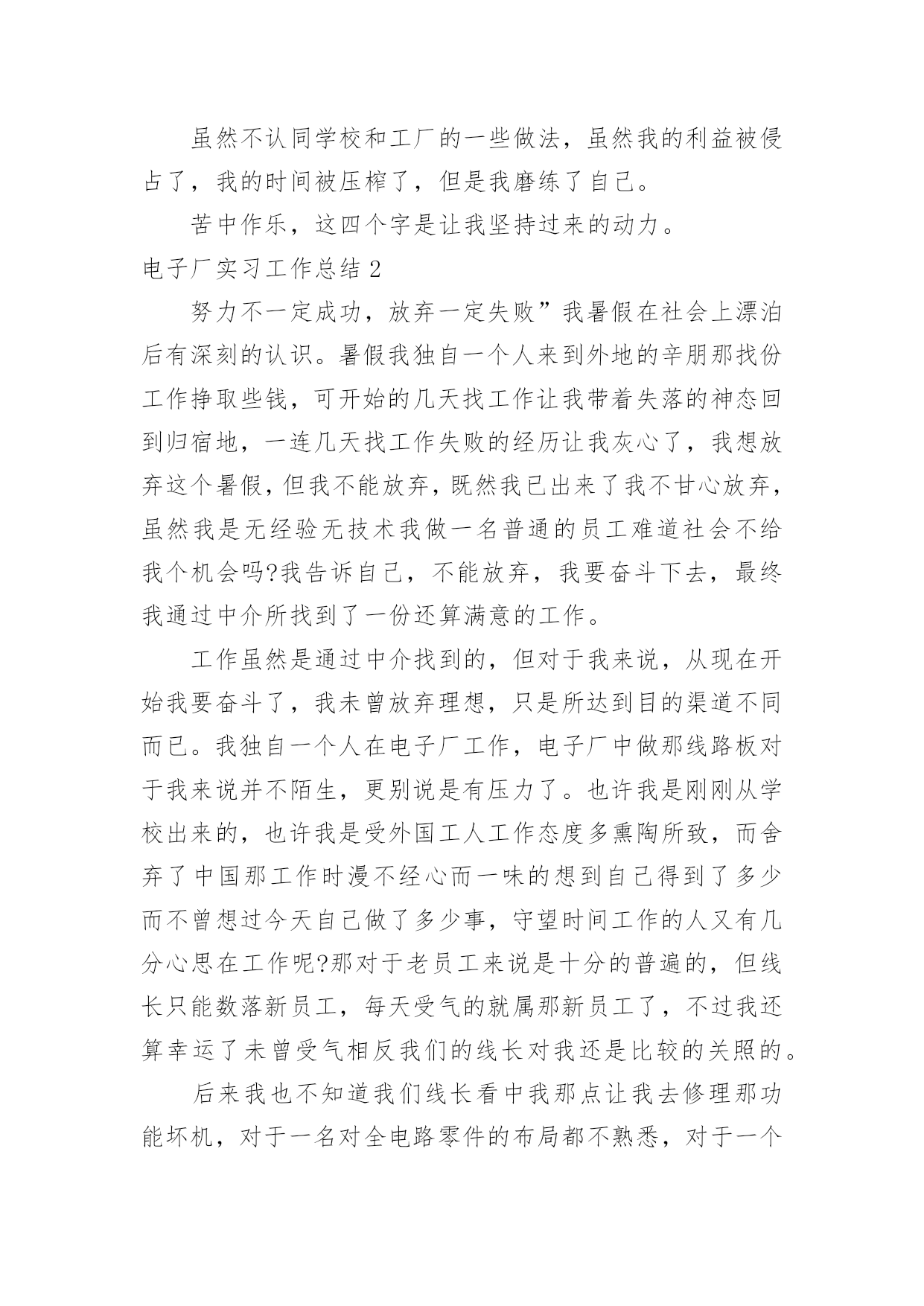 虽然不认同学校和工厂的一些做法，虽然我的利益被侵占了，我的时间被压榨了，但是我磨练了自己。

苦中作乐，这四个字是让我坚持过来的动力。

电子厂实习工作总结 2

努力不一定成功，放弃一定失败”我暑假在社会上漂泊后有深刻的认识。暑假我独自一个人来到外地的辛朋那找份工作挣取些钱，可开始的几天找工作让我带着失落的神态回到归宿地，一连几天找工作失败的经历让我灰心了，我想放弃这个暑假，但我不能放弃，既然我已出来了我不甘心放弃，虽然我是无经验无技术我做一名普通的员工难道社会不给我个机会吗?我告诉自己，不能放弃，我要奋斗下去，最终我通过中介所找到了一份还算满意的工作。

工作虽然是通过中介找到的，但对于我来说，从现在开始我要奋斗了，我未曾放弃理想，只是所达到目的渠道不同而已。我独自一个人在电子厂工作，电子厂中做那线路板对于我来说并不陌生，更别说是有压力了。也许我是刚刚从学校出来的，也许我是受外国工人工作态度多熏陶所致，而舍弃了中国那工作时漫不经心而一味的想到自己得到了多少而不曾想过今天自己做了多少事，守望时间工作的人又有几分心思在工作呢?那对于老员工来说是十分的普遍的，但线长只能数落新员工，每天受气的就属那新员工了，不过我还算幸运了未曾受气相反我们的线长对我还是比较的关照的。

后来我也不知道我们线长看中我那点让我去修理那功能坏机，对于一名对全电路零件的布局都不熟悉，对于一个